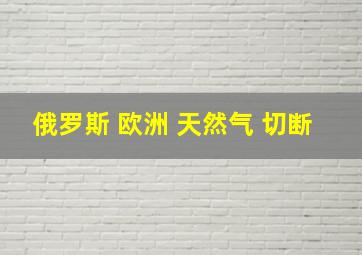 俄罗斯 欧洲 天然气 切断